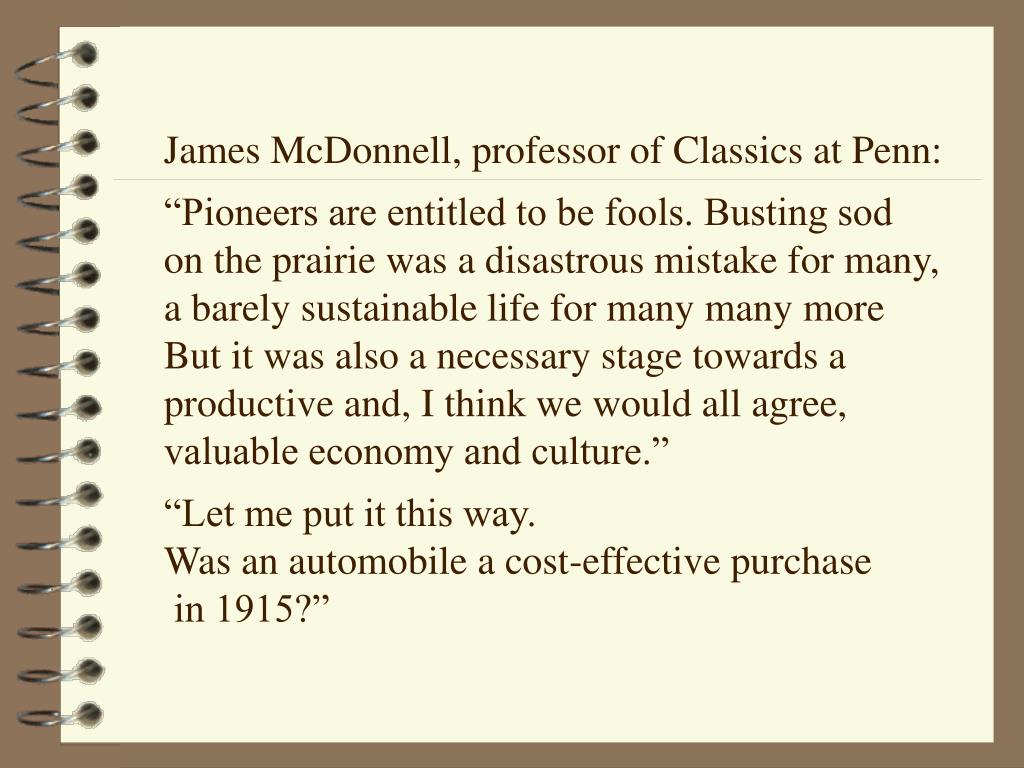 James McDonnell, professor of Classics at Penn:

“Pioneers are entitled to be fools. Busting sod on the prairie was a disastrous mistake for many, a barely sustainable life for many many more But it was also a necessary stage towards a productive and, I think we would all agree, valuable economy and culture.”

“Let me put it this way.
Was an automobile a cost-effective purchase
in 1915?”